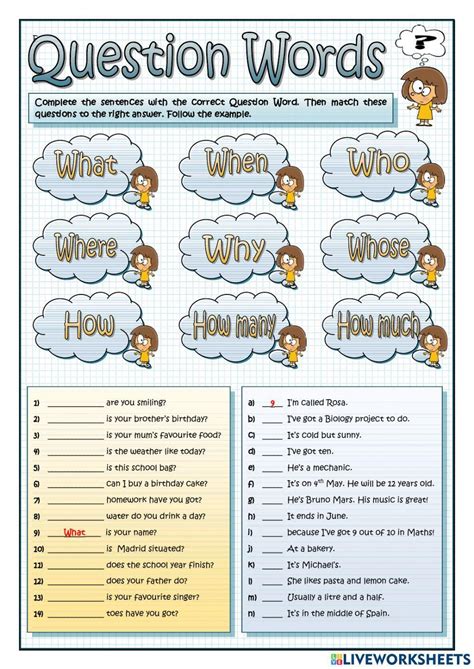 Question Words

?

Complete the sentences with the correct Question Word. Then match these questions to the right answer. Follow the example.

What When Who

Where Why Whose

How How many How much

1) ____________ are you smiling?
2) ____________ is your brother's birthday?
3) ____________ is your mum's favourite food?
4) ____________ is the weather like today?
5) ____________ is this school bag?
6) ____________ can I buy a birthday cake?
7) ____________ homework have you got?
8) ____________ water do you drink a day?
9) What is your name?
10) ____________ is Madrid situated?
11) ____________ does the school year finish?
12) ____________ does your father do?
13) ____________ is your favourite singer?
14) ____________ toes have you got?

a) 9 I'm called Rosa.
b) ____ I've got a Biology project to do.
c) ____ It's cold but sunny.
d) ____ I've got ten.
e) ____ He's a mechanic.
f) ____ It's on $4^{th}$ May. He will be 12 years old.
g) ____ He's Bruno Mars. His music is great!
h) ____ It ends in June.
i) ____ because I've got 9 out of 10 in Maths!
j) ____ At a bakery.
k) ____ It's Michael's.
l) ____ She likes pasta and lemon cake.
m) ____ Usually a litre and a half.
n) ____ It's in the middle of Spain.

LIVEWORKSHEETS